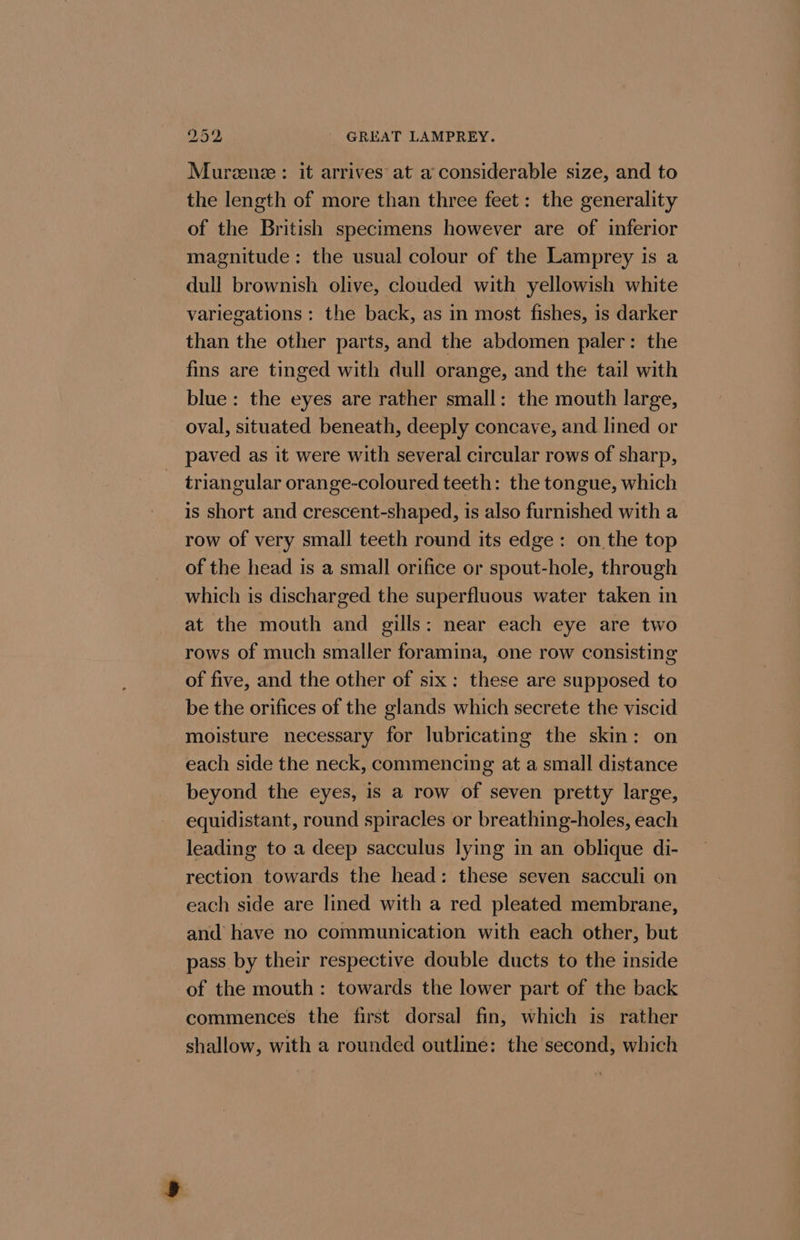 252 GREAT LAMPREY.

Murænæ: it arrives at a considerable size, and to the length of more than three feet: the generality of the British specimens however are of inferior magnitude: the usual colour of the Lamprey is a dull brownish olive, clouded with yellowish white variegations: the back, as in most fishes, is darker than the other parts, and the abdomen paler: the fins are tinged with dull orange, and the tail with blue: the eyes are rather small: the mouth large, oval, situated beneath, deeply concave, and lined or paved as it were with several circular rows of sharp, triangular orange-coloured teeth: the tongue, which is short and crescent-shaped, is also furnished with a row of very small teeth round its edge: on the top of the head is a small orifice or spout-hole, through which is discharged the superfluous water taken in at the mouth and gills: near each eye are two rows of much smaller foramina, one row consisting of five, and the other of six: these are supposed to be the orifices of the glands which secrete the viscid moisture necessary for lubricating the skin: on each side the neck, commencing at a small distance beyond the eyes, is a row of seven pretty large, equidistant, round spiracles or breathing-holes, each leading to a deep sacculus lying in an oblique direction towards the head: these seven sacculi on each side are lined with a red pleated membrane, and have no communication with each other, but pass by their respective double ducts to the inside of the mouth: towards the lower part of the back commences the first dorsal fin, which is rather shallow, with a rounded outline: the second, which